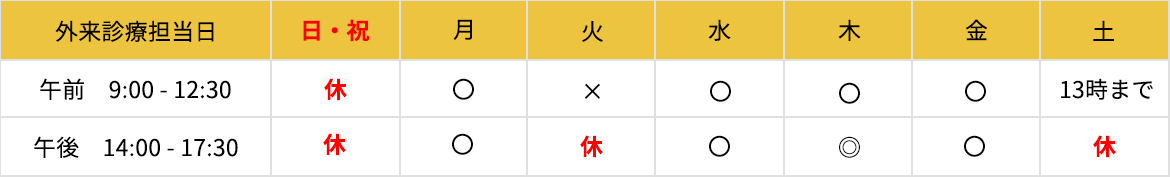 | 外来診療担当日 | 日・祝 | 月 | 火 | 水 | 木 | 金 | 土 |
|---|---|---|---|---|---|---|---|
| 午前　9:00 - 12:30 | 休 | ○ | × | ○ | ○ | ○ | 13時まで |
| 午後　14:00 - 17:30 | 休 | ○ | 休 | ○ | ◎ | ○ | 休 |